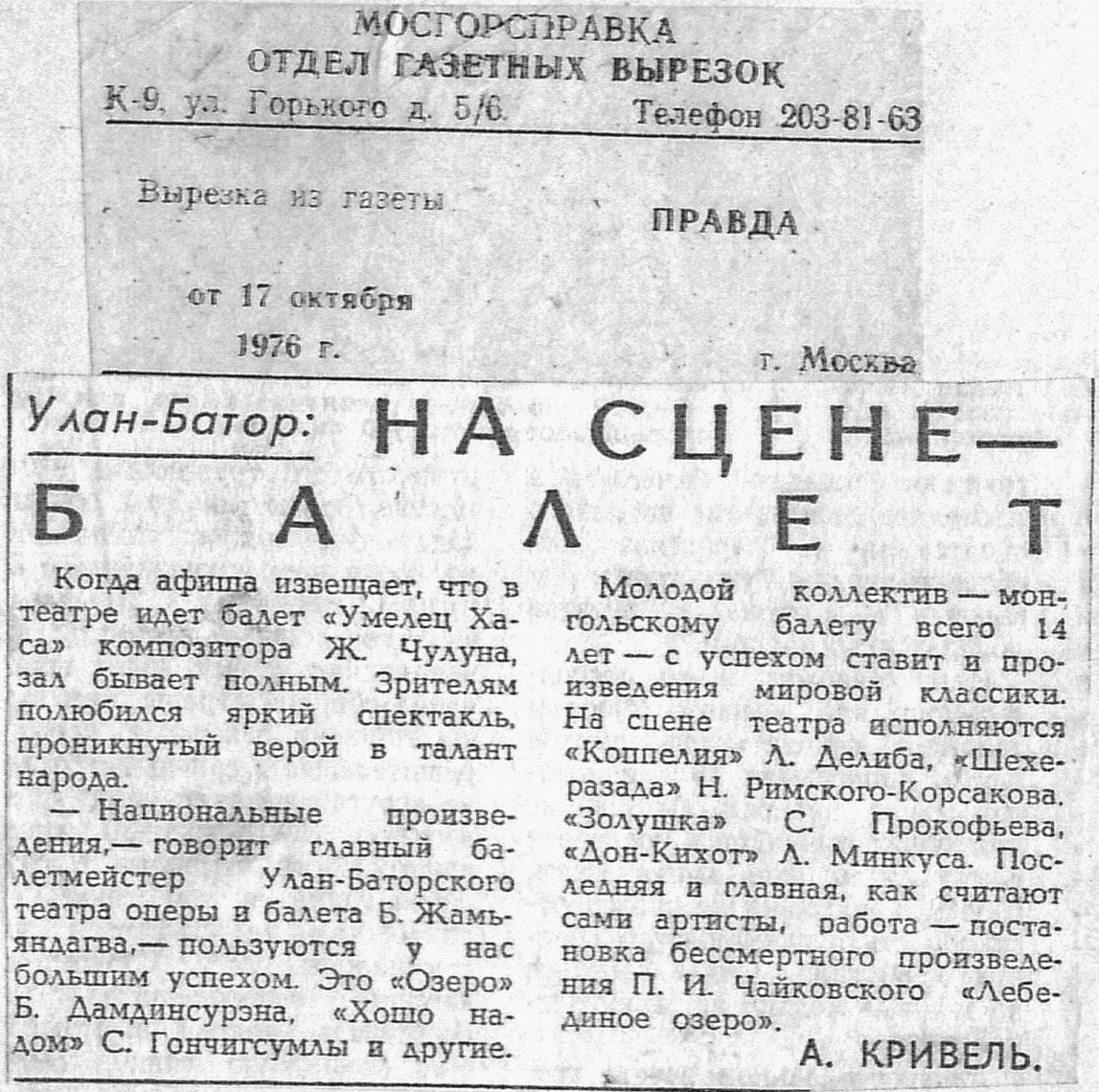 МОСГОРСПРАВКА
ОТДЕЛ ГАЗЕТНЫХ ВЫРЕЗОК
К-9, ул. Горького д. 5/6. Телефон 203-81-63

Вырезка из газеты ПРАВДА

от 17 октября
1976 г. г. Москва

Улан-Батор: НА СЦЕНЕ — БАЛЕТ

Когда афиша извещает, что в театре идет балет «Умелец Хаса» композитора Ж. Чулуна, зал бывает полным. Зрителям полюбился яркий спектакль, проникнутый верой в талант народа.

— Национальные произведения,— говорит главный балетмейстер Улан-Баторского театра оперы и балета Б. Жамьяндагва,— пользуются у нас большим успехом. Это «Озеро» Б. Дамдинсурэна, «Хошо надом» С. Гончигсумлы и другие.

Молодой коллектив — монгольскому балету всего 14 лет — с успехом ставит и произведения мировой классики. На сцене театра исполняются «Коппелия» Л. Делиба, «Шехеразада» Н. Римского-Корсакова, «Золушка» С. Прокофьева, «Дон-Кихот» Л. Минкуса. Последняя и главная, как считают сами артисты, работа — постановка бессмертного произведения П. И. Чайковского «Лебединое озеро».

А. КРИВЕЛЬ.